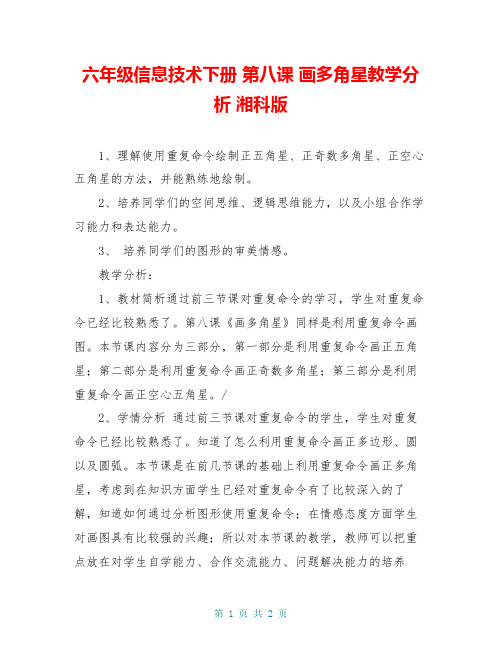 六年级信息技术下册 第八课 画多角星教学分析 湘科版

1、理解使用重复命令绘制正五角星、正奇数多角星、正空心五角星的方法，并能熟练地绘制。

2、培养同学们的空间思维、逻辑思维能力，以及小组合作学习能力和表达能力。

3、 培养同学们的图形的审美情感。

教学分析：

1、教材简析通过前三节课对重复命令的学习，学生对重复命令已经比较熟悉了。第八课《画多角星》同样是利用重复命令画图。本节课内容分为三部分，第一部分是利用重复命令画正五角星；第二部分是利用重复命令画正奇数多角星；第三部分是利用重复命令画正空心五角星。/

2、学情分析 通过前三节课对重复命令的学生，学生对重复命令已经比较熟悉了。知道了怎么利用重复命令画正多边形、圆以及圆弧。本节课是在前几节课的基础上利用重复命令画正多角星，考虑到在知识方面学生已经对重复命令有了比较深入的了解，知道如何通过分析图形使用重复命令；在情感态度方面学生对画图具有比较强的兴趣；所以对本节课的教学，教师可以把重点放在对学生自学能力、合作交流能力、问题解决能力的培养

第 1 页 共 2 页